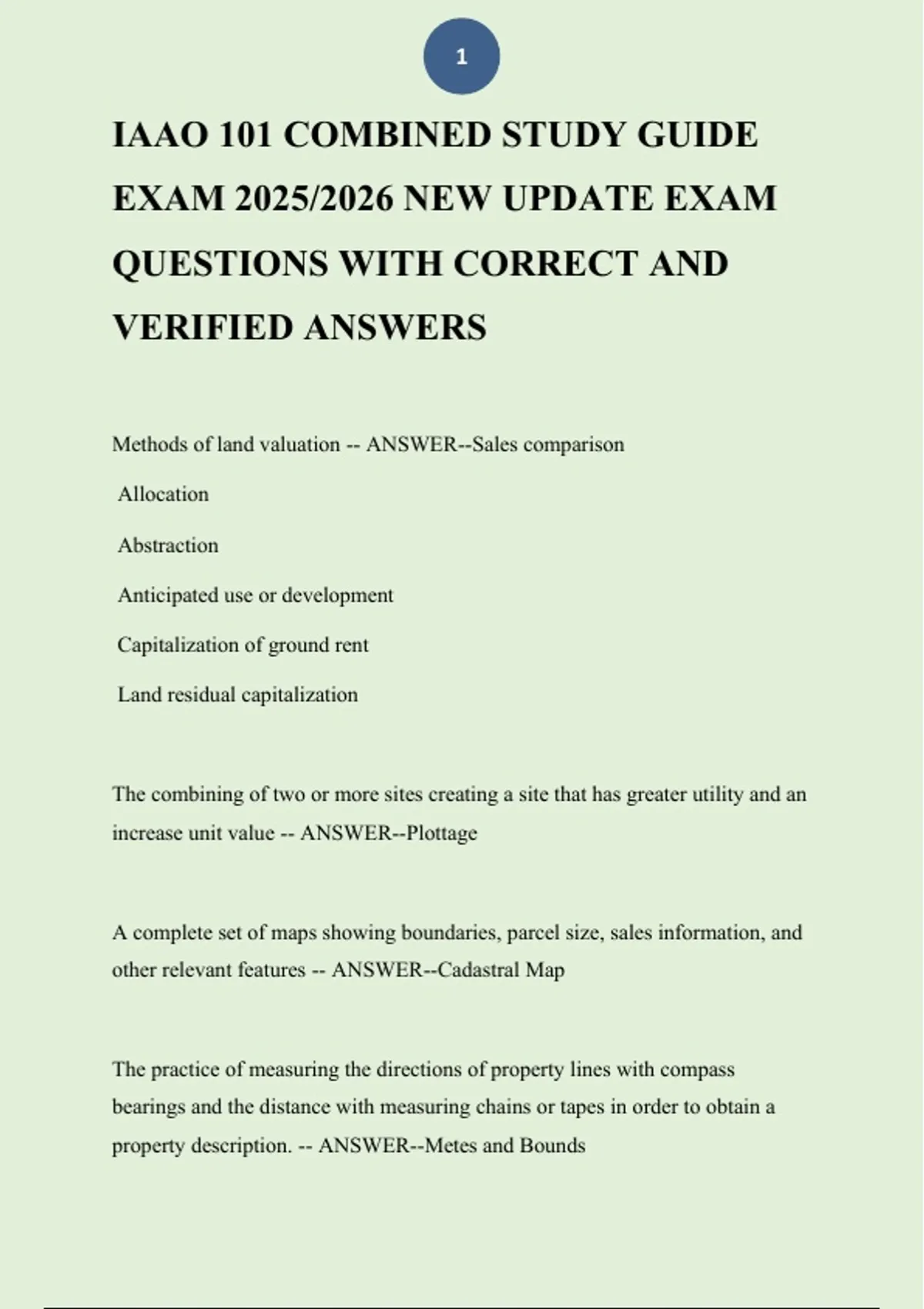 1

IAAO 101 COMBINED STUDY GUIDE EXAM 2025/2026 NEW UPDATE EXAM QUESTIONS WITH CORRECT AND VERIFIED ANSWERS

Methods of land valuation -- ANSWER--Sales comparison

Allocation

Abstraction

Anticipated use or development

Capitalization of ground rent

Land residual capitalization

The combining of two or more sites creating a site that has greater utility and an increase unit value -- ANSWER--Plottage

A complete set of maps showing boundaries, parcel size, sales information, and other relevant features -- ANSWER--Cadastral Map

The practice of measuring the directions of property lines with compass bearings and the distance with measuring chains or tapes in order to obtain a property description. -- ANSWER--Metes and Bounds